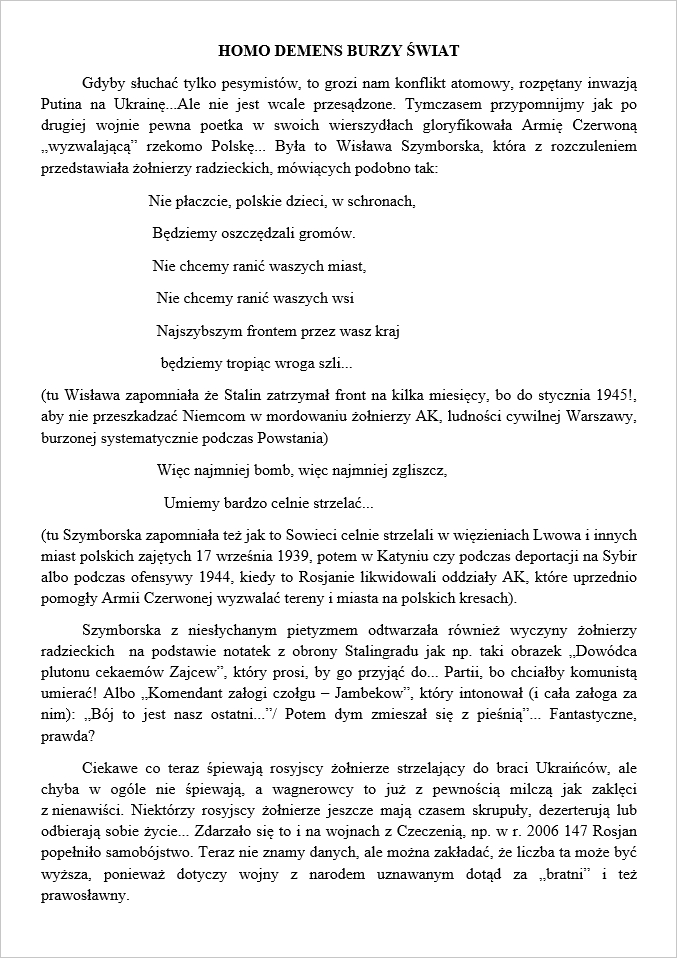 HOMO DEMENS BURZY ŚWIAT

Gdyby słuchać tylko pesymistów, to grozi nam konflikt atomowy, rozpętany inwazją Putina na Ukrainę...Ale nie jest wcale przesądzone. Tymczasem przypomnijmy jak po drugiej wojnie pewna poetka w swoich wierszydłach gloryfikowała Armię Czerwoną „wyzwalającą" rzekomo Polskę... Była to Wisława Szymborska, która z rozczuleniem przedstawiała żołnierzy radzieckich, mówiących podobno tak:

Nie płaczcie, polskie dzieci, w schronach,

Będziemy oszczędzali gromów.

Nie chcemy ranić waszych miast,

Nie chcemy ranić waszych wsi

Najszybszym frontem przez wasz kraj

będziemy tropiąc wroga szli...

(tu Wisława zapomniała że Stalin zatrzymał front na kilka miesięcy, bo do stycznia 1945!, aby nie przeszkadzać Niemcom w mordowaniu żołnierzy AK, ludności cywilnej Warszawy, burzonej systematycznie podczas Powstania)

Więc najmniej bomb, więc najmniej zgliszcz,

Umiemy bardzo celnie strzelać...

(tu Szymborska zapomniała też jak to Sowieci celnie strzelali w więzieniach Lwowa i innych miast polskich zajętych 17 września 1939, potem w Katyniu czy podczas deportacji na Sybir albo podczas ofensywy 1944, kiedy to Rosjanie likwidowali oddziały AK, które uprzednio pomogły Armii Czerwonej wyzwalać tereny i miasta na polskich kresach).

Szymborska z niesłychanym pietyzmem odtwarzała również wyczyny żołnierzy radzieckich na podstawie notatek z obrony Stalingradu jak np. taki obrazek „Dowódca plutonu cekaemów Zajcew", który prosi, by go przyjąć do... Partii, bo chciałby komunistą umierać! Albo „Komendant załogi czołgu – Jambekow", który intonował (i cała załoga za nim): „Bój to jest nasz ostatni..."/ Potem dym zmieszał się z pieśnią"... Fantastyczne, prawda?

Ciekawe co teraz śpiewają rosyjscy żołnierze strzelający do braci Ukraińców, ale chyba w ogóle nie śpiewają, a wagnerowcy to już z pewnością milczą jak zaklęci z nienawiści. Niektórzy rosyjscy żołnierze jeszcze mają czasem skrupuły, dezerterują lub odbierają sobie życie... Zdarzało się to i na wojnach z Czeczenią, np. w r. 2006 147 Rosjan popełniło samobójstwo. Teraz nie znamy danych, ale można zakładać, że liczba ta może być wyższa, ponieważ dotyczy wojny z narodem uznawanym dotąd za „bratni" i też prawosławny.